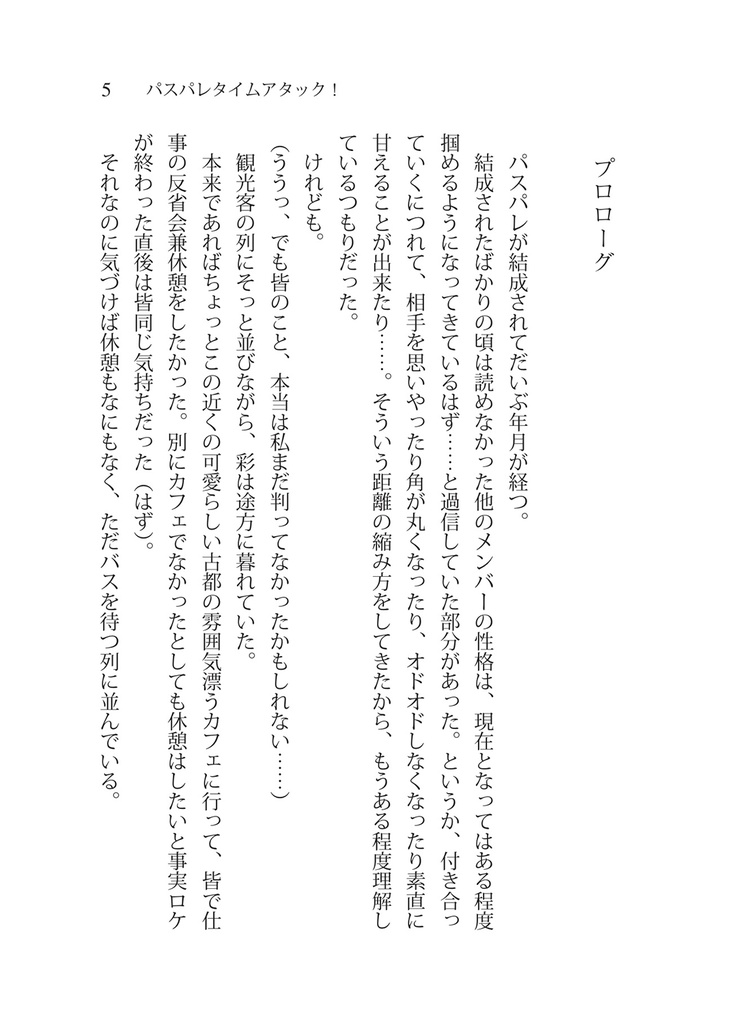 5 パスパレタイムアタック！

プロローグ

パスパレが結成されてだいぶ年月が経つ。

結成されたばかりの頃は読めなかった他のメンバーの性格は、現在となってはある程度掴めるようになってきているはず……と過信していた部分があった。というか、付き合っていくにつれて、相手を思いやったり角が丸くなったり、オドオドしなくなったり素直に甘えることが出来たり……。そういう距離の縮み方をしてきたから、もうある程度理解しているつもりだった。

けれども。

(ううっ、でも皆のこと、本当は私まだ判ってなかったかもしれない……)

観光客の列にそっと並びながら、彩は途方に暮れていた。

本来であればちょっとこの近くの可愛らしい古都の雰囲気漂うカフェに行って、皆で仕事の反省会兼休憩をしたかった。別にカフェでなかったとしても休憩はしたいと事実ロケが終わった直後は皆同じ気持ちだった(はず)。

それなのに気づけば休憩もなにもなく、ただバスを待つ列に並んでいる。